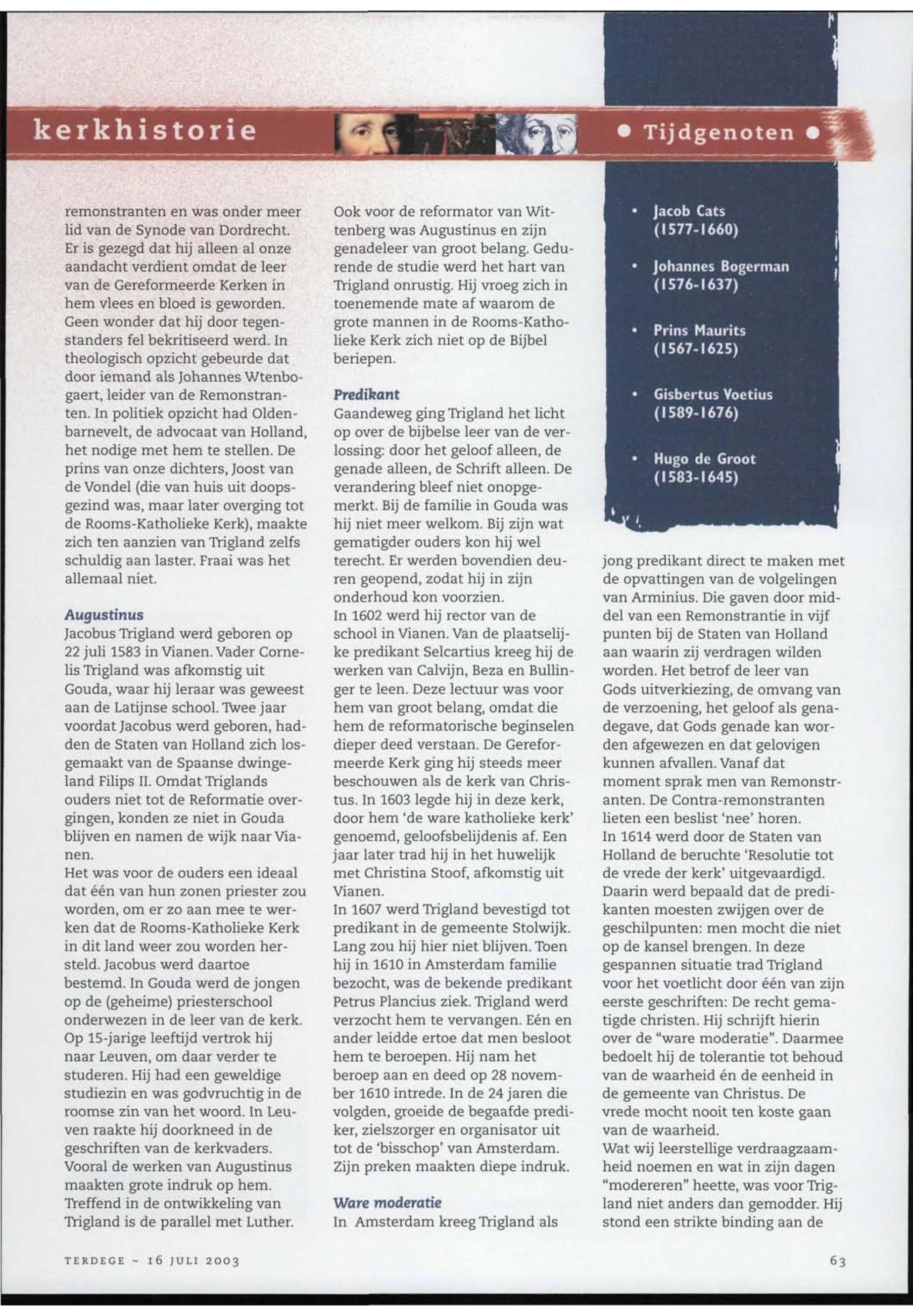 kerkhistorie

• Tijdgenoten •

remonstranten en was onder meer lid van de Synode van Dordrecht. Er is gezegd dat hij alleen al onze aandacht verdient omdat de leer van de Gereformeerde Kerken in hem vlees en bloed is geworden. Geen wonder dat hij door tegenstanders fel bekritiseerd werd. In theologisch opzicht gebeurde dat door iemand als Johannes Wtenbogaert, leider van de Remonstranten. In politiek opzicht had Oldenbarnevelt, de advocaat van Holland, het nodige met hem te stellen. De prins van onze dichters, Joost van de Vondel (die van huis uit doopsgezind was, maar later overging tot de Rooms-Katholieke Kerk), maakte zich ten aanzien van Trigland zelfs schuldig aan laster. Fraai was het allemaal niet.

Augustinus
Jacobus Trigland werd geboren op 22 juli 1583 in Vianen. Vader Cornelis Trigland was afkomstig uit Gouda, waar hij leraar was geweest aan de Latijnse school. Twee jaar voordat Jacobus werd geboren, hadden de Staten van Holland zich losgemaakt van de Spaanse dwingeland Filips II. Omdat Triglands ouders niet tot de Reformatie overgingen, konden ze niet in Gouda blijven en namen de wijk naar Vianen.
Het was voor de ouders een ideaal dat één van hun zonen priester zou worden, om er zo aan mee te werken dat de Rooms-Katholieke Kerk in dit land weer zou worden hersteld. Jacobus werd daartoe bestemd. In Gouda werd de jongen op de (geheime) priesterschool onderwezen in de leer van de kerk. Op 15-jarige leeftijd vertrok hij naar Leuven, om daar verder te studeren. Hij had een geweldige studiezin en was godvruchtig in de roomse zin van het woord. In Leuven raakte hij doorkneed in de geschriften van de kerkvaders. Vooral de werken van Augustinus maakten grote indruk op hem. Treffend in de ontwikkeling van Trigland is de parallel met Luther.

Ook voor de reformator van Wittenberg was Augustinus en zijn genadeleer van groot belang. Gedurende de studie werd het hart van Trigland onrustig. Hij vroeg zich in toenemende mate af waarom de grote mannen in de Rooms-Katholieke Kerk zich niet op de Bijbel beriepen.

Predikant
Gaandeweg ging Trigland het licht op over de bijbelse leer van de verlossing: door het geloof alleen, de genade alleen, de Schrift alleen. De verandering bleef niet onopgemerkt. Bij de familie in Gouda was hij niet meer welkom. Bij zijn wat gematigder ouders kon hij wel terecht. Er werden bovendien deuren geopend, zodat hij in zijn onderhoud kon voorzien.
In 1602 werd hij rector van de school in Vianen. Van de plaatselijke predikant Selcartius kreeg hij de werken van Calvijn, Beza en Bullinger te leen. Deze lectuur was voor hem van groot belang, omdat die hem de reformatorische beginselen dieper deed verstaan. De Gereformeerde Kerk ging hij steeds meer beschouwen als de kerk van Christus. In 1603 legde hij in deze kerk, door hem 'de ware katholieke kerk' genoemd, geloofsbelijdenis af. Een jaar later trad hij in het huwelijk met Christina Stoof, afkomstig uit Vianen.
In 1607 werd Trigland bevestigd tot predikant in de gemeente Stolwijk. Lang zou hij hier niet blijven. Toen hij in 1610 in Amsterdam familie bezocht, was de bekende predikant Petrus Plancius ziek. Trigland werd verzocht hem te vervangen. Eén en ander leidde ertoe dat men besloot hem te beroepen. Hij nam het beroep aan en deed op 28 november 1610 intrede. In de 24 jaren die volgden, groeide de begaafde prediker, zielszorger en organisator uit tot de 'bisschop' van Amsterdam. Zijn preken maakten diepe indruk.

Ware moderatie
In Amsterdam kreeg Trigland als

• Jacob Cats (1577-1660)
• Johannes Bogerman (1576-1637)
• Prins Maurits (1567-1625)
• Gisbertus Voetius (1589-1676)
• Hugo de Groot (1583-1645)

jong predikant direct te maken met de opvattingen van de volgelingen van Arminius. Die gaven door middel van een Remonstrantie in vijf punten bij de Staten van Holland aan waarin zij verdragen wilden worden. Het betrof de leer van Gods uitverkiezing, de omvang van de verzoening, het geloof als genadegave, dat Gods genade kan worden afgewezen en dat gelovigen kunnen afvallen. Vanaf dat moment sprak men van Remonstranten. De Contra-remonstranten lieten een beslist 'nee' horen.
In 1614 werd door de Staten van Holland de beruchte 'Resolutie tot de vrede der kerk' uitgevaardigd. Daarin werd bepaald dat de predikanten moesten zwijgen over de geschilpunten: men mocht die niet op de kansel brengen. In deze gespannen situatie trad Trigland voor het voetlicht door één van zijn eerste geschriften: De recht gematigde christen. Hij schrijft hierin over de "ware moderatie". Daarmee bedoelt hij de tolerantie tot behoud van de waarheid én de eenheid in de gemeente van Christus. De vrede mocht nooit ten koste gaan van de waarheid.
Wat wij leerstellige verdraagzaamheid noemen en wat in zijn dagen "modereren" heette, was voor Trigland niet anders dan gemodder. Hij stond een strikte binding aan de

TERDEGE ~ 16 JULI 2003

63